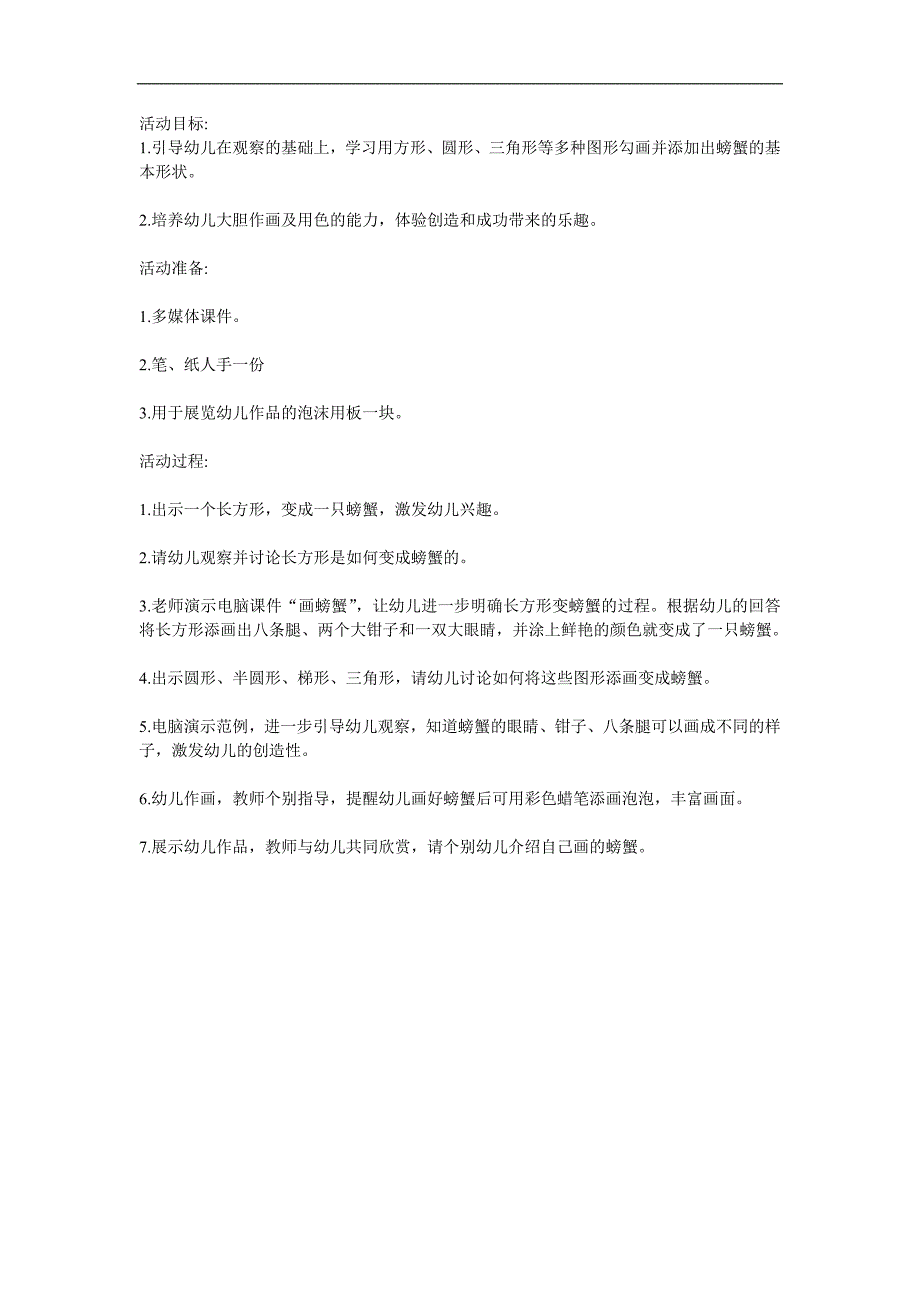 活动目标:
1.引导幼儿在观察的基础上，学习用方形、圆形、三角形等多种图形勾画并添加出螃蟹的基本形状。

2.培养幼儿大胆作画及用色的能力，体验创造和成功带来的乐趣。

活动准备:

1.多媒体课件。

2.笔、纸人手一份

3.用于展览幼儿作品的泡沫用板一块。

活动过程:

1.出示一个长方形，变成一只螃蟹，激发幼儿兴趣。

2.请幼儿观察并讨论长方形是如何变成螃蟹的。

3.老师演示电脑课件“画螃蟹”，让幼儿进一步明确长方形变螃蟹的过程。根据幼儿的回答将长方形添画出八条腿、两个大钳子和一双大眼睛，并涂上鲜艳的颜色就变成了一只螃蟹。

4.出示圆形、半圆形、梯形、三角形，请幼儿讨论如何将这些图形添画变成螃蟹。

5.电脑演示范例，进一步引导幼儿观察，知道螃蟹的眼睛、钳子、八条腿可以画成不同的样子，激发幼儿的创造性。

6.幼儿作画，教师个别指导，提醒幼儿画好螃蟹后可用彩色蜡笔添画泡泡，丰富画面。

7.展示幼儿作品，教师与幼儿共同欣赏，请个别幼儿介绍自己画的螃蟹。